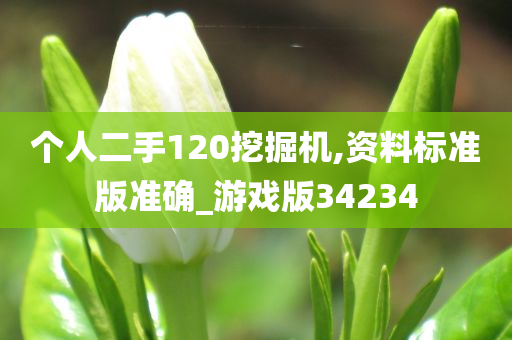 个人二手120挖掘机,资料标准版准确_游戏版34234